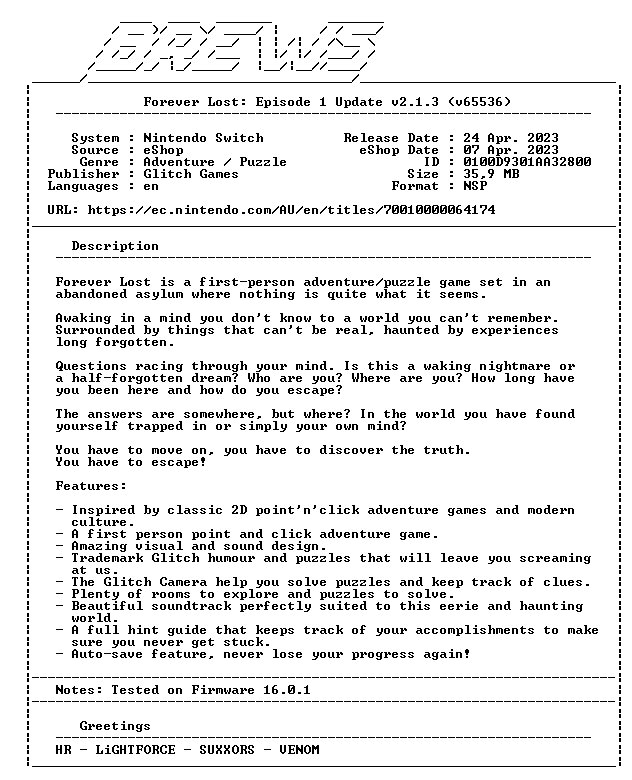 BREWS

Forever Lost: Episode 1 Update v2.1.3 (v65536)

System : Nintendo Switch
Source : eShop
Genre : Adventure / Puzzle
Publisher : Glitch Games
Languages : en

Release Date : 24 Apr. 2023
eShop Date : 07 Apr. 2023
ID : 0100D9301AA32800
Size : 35,9 MB
Format : NSP

URL: https://ec.nintendo.com/AU/en/titles/70010000064174

Description

Forever Lost is a first-person adventure/puzzle game set in an abandoned asylum where nothing is quite what it seems.

Awaking in a mind you don't know to a world you can't remember. Surrounded by things that can't be real, haunted by experiences long forgotten.

Questions racing through your mind. Is this a waking nightmare or a half-forgotten dream? Who are you? Where are you? How long have you been here and how do you escape?

The answers are somewhere, but where? In the world you have found yourself trapped in or simply your own mind?

You have to move on, you have to discover the truth.
You have to escape!

Features:

- Inspired by classic 2D point'n'click adventure games and modern culture.
- A first person point and click adventure game.
- Amazing visual and sound design.
- Trademark Glitch humour and puzzles that will leave you screaming at us.
- The Glitch Camera help you solve puzzles and keep track of clues.
- Plenty of rooms to explore and puzzles to solve.
- Beautiful soundtrack perfectly suited to this eerie and haunting world.
- A full hint guide that keeps track of your accomplishments to make sure you never get stuck.
- Auto-save feature, never lose your progress again!

Notes: Tested on Firmware 16.0.1

Greetings

HR - LiGHTFORCE - SUXXORS - VENOM